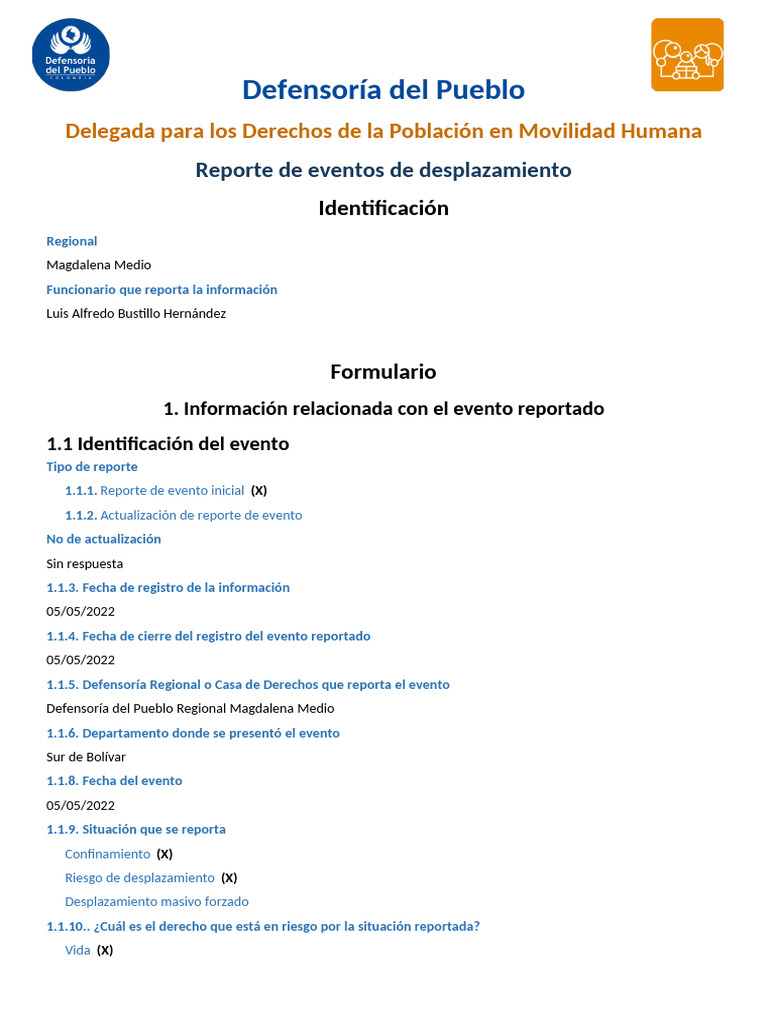 Defensoría del Pueblo COLOMBIA

Defensoría del Pueblo

Delegada para los Derechos de la Población en Movilidad Humana

Reporte de eventos de desplazamiento

Identificación

Regional

Magdalena Medio

Funcionario que reporta la información

Luis Alfredo Bustillo Hernández

Formulario

1. Información relacionada con el evento reportado

1.1 Identificación del evento

Tipo de reporte

1.1.1. Reporte de evento inicial (X)

1.1.2. Actualización de reporte de evento

No de actualización

Sin respuesta

1.1.3. Fecha de registro de la información

05/05/2022

1.1.4. Fecha de cierre del registro del evento reportado

05/05/2022

1.1.5. Defensoría Regional o Casa de Derechos que reporta el evento

Defensoría del Pueblo Regional Magdalena Medio

1.1.6. Departamento donde se presentó el evento

Sur de Bolívar

1.1.8. Fecha del evento

05/05/2022

1.1.9. Situación que se reporta

Confinamiento (X)

Riesgo de desplazamiento (X)

Desplazamiento masivo forzado

1.1.10.. ¿Cuál es el derecho que está en riesgo por la situación reportada?

Vida (X)